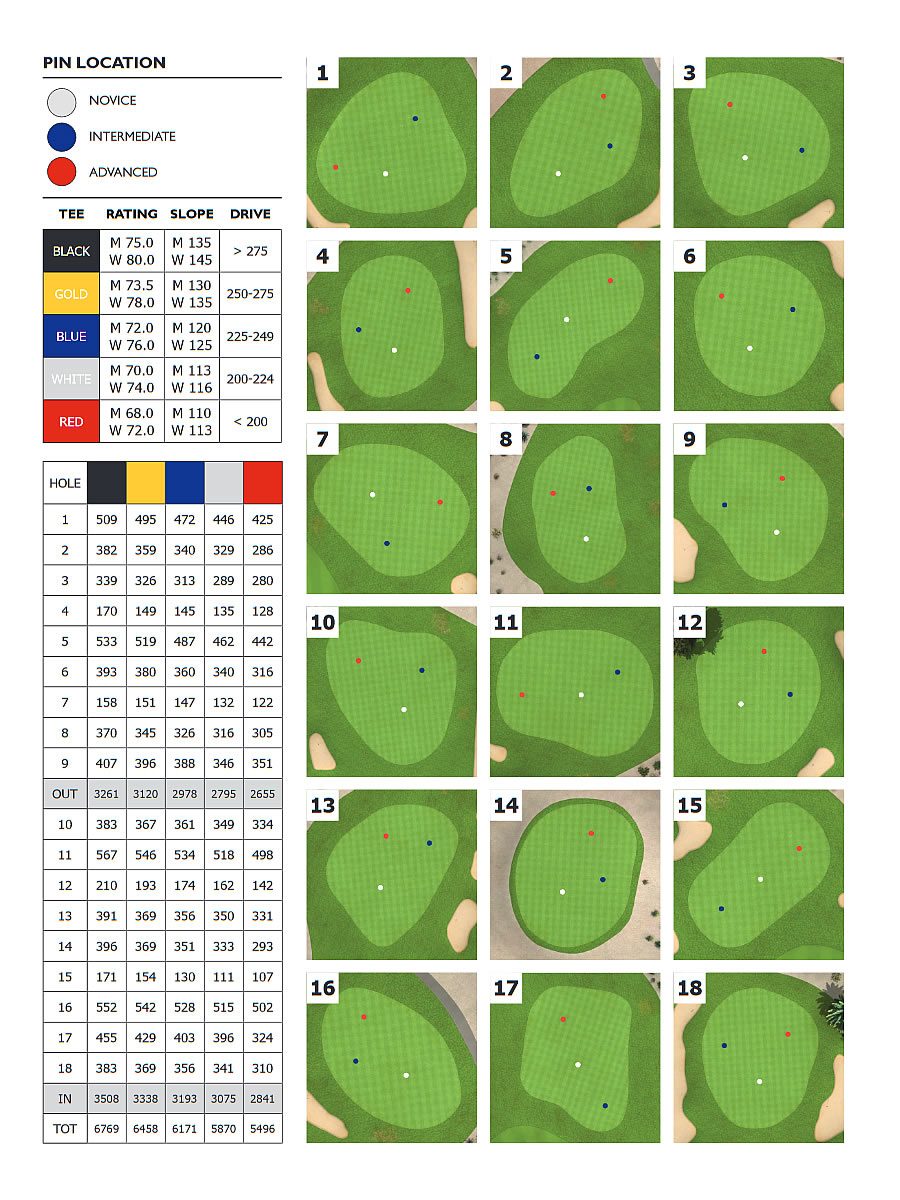 PIN LOCATION

NOVICE
INTERMEDIATE
ADVANCED

| TEE | RATING | SLOPE | DRIVE |
|---|---|---|---|
| BLACK | M 75.0 W 80.0 | M 135 W 145 | > 275 |
| GOLD | M 73.5 W 78.0 | M 130 W 135 | 250-275 |
| BLUE | M 72.0 W 76.0 | M 120 W 125 | 225-249 |
| WHITE | M 70.0 W 74.0 | M 113 W 116 | 200-224 |
| RED | M 68.0 W 72.0 | M 110 W 113 | < 200 |

| HOLE | | | | | |
|---|---|---|---|---|---|
| 1 | 509 | 495 | 472 | 446 | 425 |
| 2 | 382 | 359 | 340 | 329 | 286 |
| 3 | 339 | 326 | 313 | 289 | 280 |
| 4 | 170 | 149 | 145 | 135 | 128 |
| 5 | 533 | 519 | 487 | 462 | 442 |
| 6 | 393 | 380 | 360 | 340 | 316 |
| 7 | 158 | 151 | 147 | 132 | 122 |
| 8 | 370 | 345 | 326 | 316 | 305 |
| 9 | 407 | 396 | 388 | 346 | 351 |
| OUT | 3261 | 3120 | 2978 | 2795 | 2655 |
| 10 | 383 | 367 | 361 | 349 | 334 |
| 11 | 567 | 546 | 534 | 518 | 498 |
| 12 | 210 | 193 | 174 | 162 | 142 |
| 13 | 391 | 369 | 356 | 350 | 331 |
| 14 | 396 | 369 | 351 | 333 | 293 |
| 15 | 171 | 154 | 130 | 111 | 107 |
| 16 | 552 | 542 | 528 | 515 | 502 |
| 17 | 455 | 429 | 403 | 396 | 324 |
| 18 | 383 | 369 | 356 | 341 | 310 |
| IN | 3508 | 3338 | 3193 | 3075 | 2841 |
| TOT | 6769 | 6458 | 6171 | 5870 | 5496 |

1
2
3
4
5
6
7
8
9
10
11
12
13
14
15
16
17
18